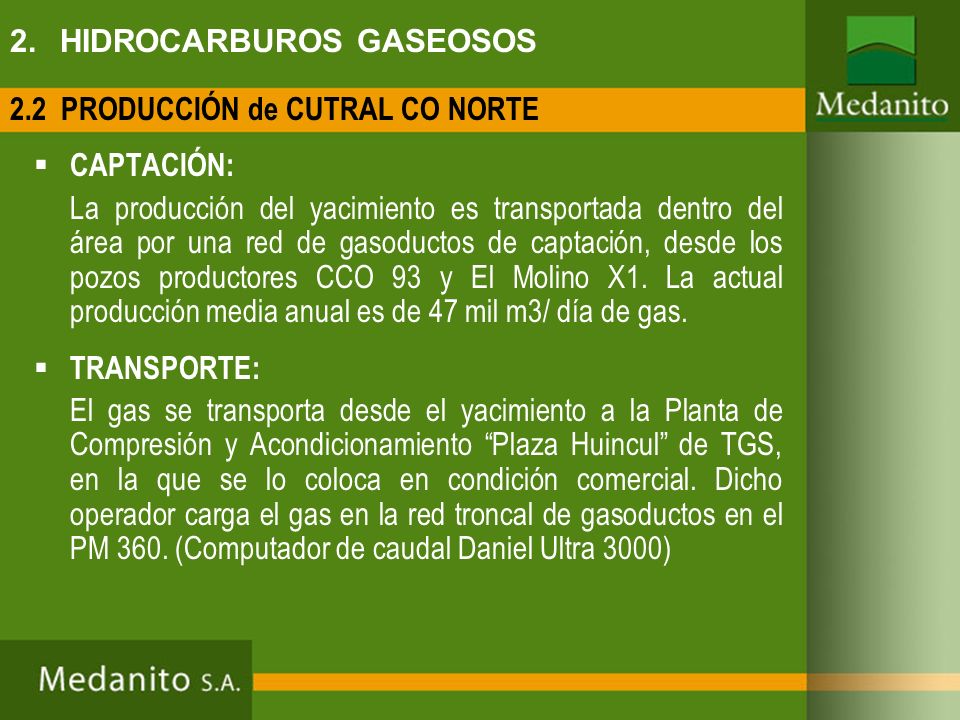 2. HIDROCARBUROS GASEOSOS

Medanito

2.2 PRODUCCIÓN de CUTRAL CO NORTE

▪ CAPTACIÓN:

La producción del yacimiento es transportada dentro del área por una red de gasoductos de captación, desde los pozos productores CCO 93 y El Molino X1. La actual producción media anual es de 47 mil m3/ día de gas.

▪ TRANSPORTE:

El gas se transporta desde el yacimiento a la Planta de Compresión y Acondicionamiento “Plaza Huincul” de TGS, en la que se lo coloca en condición comercial. Dicho operador carga el gas en la red troncal de gasoductos en el PM 360. (Computador de caudal Daniel Ultra 3000)

Medanito S.A.